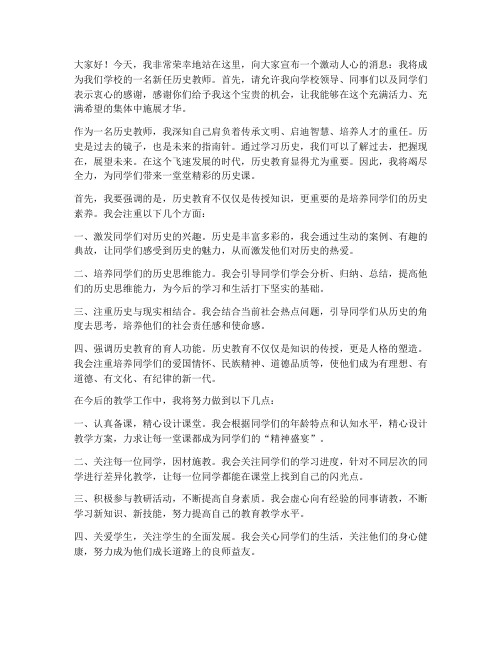 大家好！今天，我非常荣幸地站在这里，向大家宣布一个激动人心的消息：我将成为我们学校的一名新任历史教师。首先，请允许我向学校领导、同事们以及同学们表示衷心的感谢，感谢你们给予我这个宝贵的机会，让我能够在这个充满活力、充满希望的集体中施展才华。

作为一名历史教师，我深知自己肩负着传承文明、启迪智慧、培养人才的重任。历史是过去的镜子，也是未来的指南针。通过学习历史，我们可以了解过去，把握现在，展望未来。在这个飞速发展的时代，历史教育显得尤为重要。因此，我将竭尽全力，为同学们带来一堂堂精彩的历史课。

首先，我要强调的是，历史教育不仅仅是传授知识，更重要的是培养同学们的历史素养。我会注重以下几个方面：

一、激发同学们对历史的兴趣。历史是丰富多彩的，我会通过生动的案例、有趣的典故，让同学们感受到历史的魅力，从而激发他们对历史的热爱。

二、培养同学们的历史思维能力。我会引导同学们学会分析、归纳、总结，提高他们的历史思维能力，为今后的学习和生活打下坚实的基础。

三、注重历史与现实相结合。我会结合当前社会热点问题，引导同学们从历史的角度去思考，培养他们的社会责任感和使命感。

四、强调历史教育的育人功能。历史教育不仅仅是知识的传授，更是人格的塑造。我会注重培养同学们的爱国情怀、民族精神、道德品质等，使他们成为有理想、有道德、有文化、有纪律的新一代。

在今后的教学工作中，我将努力做到以下几点：

一、认真备课，精心设计课堂。我会根据同学们的年龄特点和认知水平，精心设计教学方案，力求让每一堂课都成为同学们的“精神盛宴”。

二、关注每一位同学，因材施教。我会关注同学们的学习进度，针对不同层次的同学进行差异化教学，让每一位同学都能在课堂上找到自己的闪光点。

三、积极参与教研活动，不断提高自身素质。我会虚心向有经验的同事请教，不断学习新知识、新技能，努力提高自己的教育教学水平。

四、关爱学生，关注学生的全面发展。我会关心同学们的生活，关注他们的身心健康，努力成为他们成长道路上的良师益友。